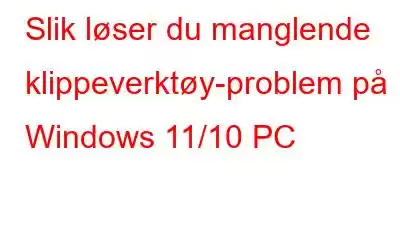 Slik løser du manglende klippeverktøy-problem på Windows 11/10 PC